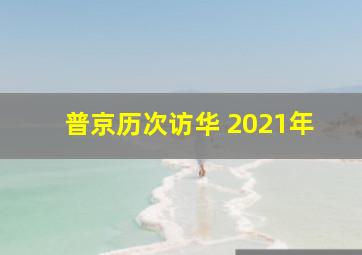 普京历次访华 2021年